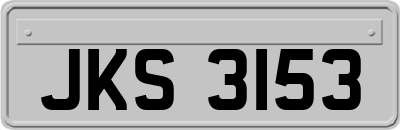 JKS 3153